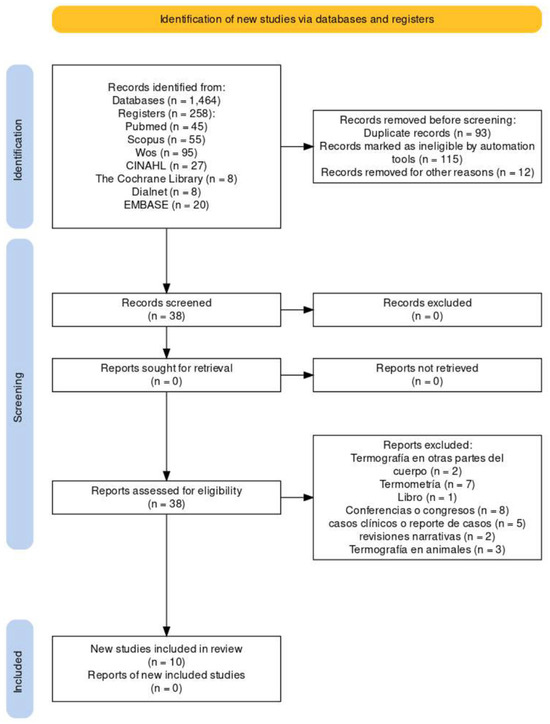 Identification of new studies via databases and registers

Identification

Records identified from:
Databases (n = 1,464)
Registers (n = 258):
Pubmed (n = 45)
Scopus (n = 55)
Wos (n = 95)
CINAHL (n = 27)
The Cochrane Library (n = 8)
Dialnet (n = 8)
EMBASE (n = 20)

Records removed before screening:
Duplicate records (n = 93)
Records marked as ineligible by automation tools (n = 115)
Records removed for other reasons (n = 12)

Screening

Records screened
(n = 38)

Records excluded
(n = 0)

Reports sought for retrieval
(n = 0)

Reports not retrieved
(n = 0)

Reports assessed for eligibility
(n = 38)

Reports excluded:
Termografía en otras partes del cuerpo (n = 2)
Termometría (n = 7)
Libro (n = 1)
Conferencias o congresos (n = 8)
casos clínicos o reporte de casos (n = 5)
revisiones narrativas (n = 2)
Termografía en animales (n = 3)

Included

New studies included in review
(n = 10)
Reports of new included studies
(n = 0)